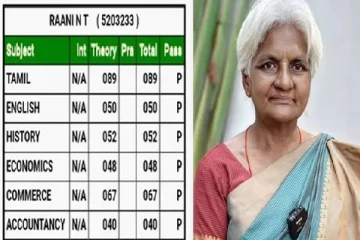 RAANI N T ( 5203233 )

| Subject | Int | Theory | Pra | Total | Pass |
|---|---|---|---|---|---|
| TAMIL | N/A | 089 | | 089 | P |
| ENGLISH | N/A | 050 | | 050 | P |
| HISTORY | N/A | 052 | | 052 | P |
| ECONOMICS | N/A | 048 | | 048 | P |
| COMMERCE | N/A | 067 | | 067 | P |
| ACCOUNTANCY | N/A | 040 | | 040 | P |